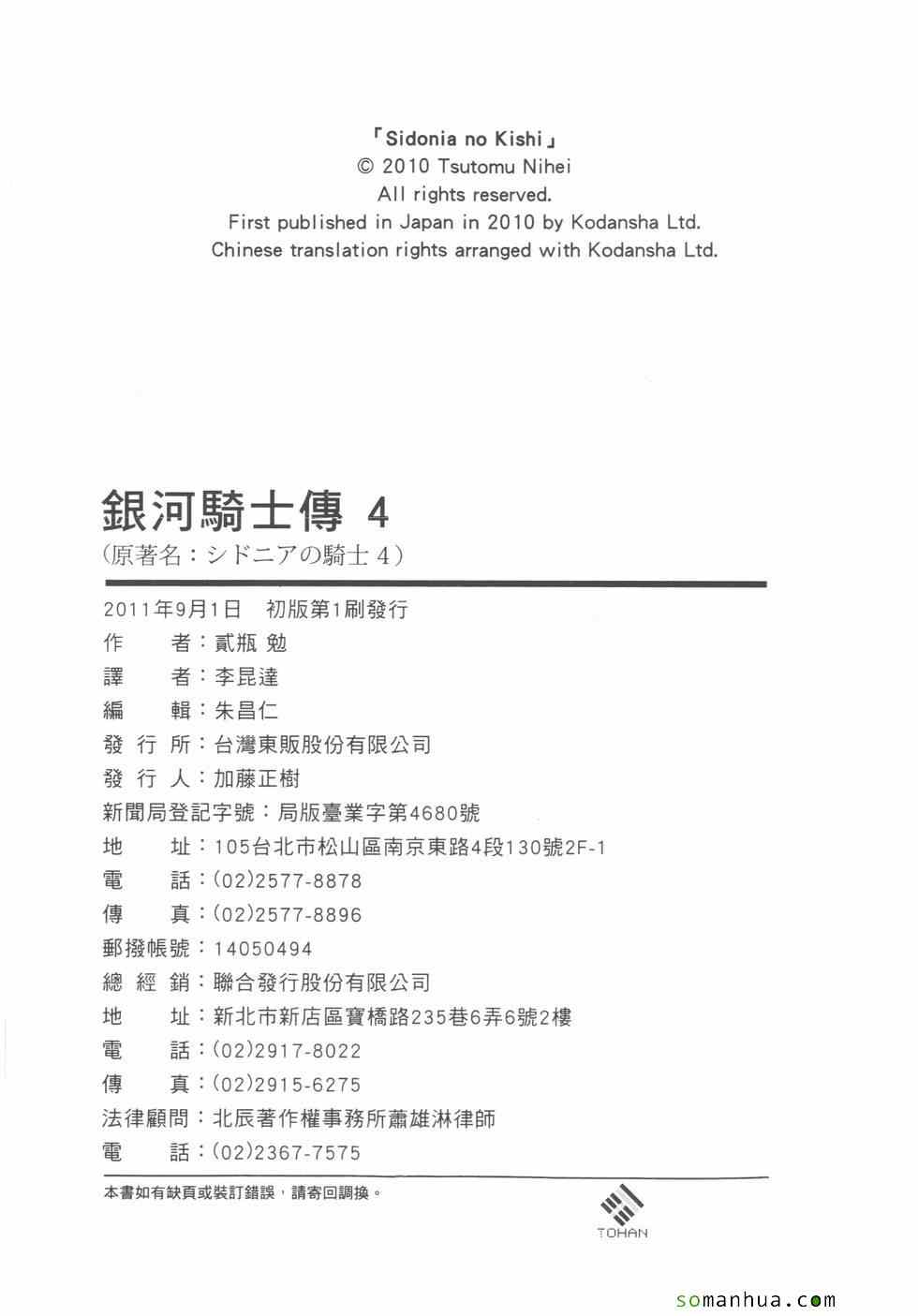 「Sidonia no Kishi」
© 2010 Tsutomu Nihei
All rights reserved.
First published in Japan in 2010 by Kodansha Ltd.
Chinese translation rights arranged with Kodansha Ltd.

銀河騎士傳 4
(原著名:シドニアの騎士 4)

2011年9月1日 初版第1刷發行
作 者:貳瓶 勉
譯 者:李昆達
編 輯:朱昌仁
發 行 所:台灣東販股份有限公司
發 行 人:加藤正樹
新聞局登記字號:局版臺業字第4680號
地 址:105台北市松山區南京東路4段130號2F-1
電 話:(02)2577-8878
傳 真:(02)2577-8896
郵撥帳號:14050494
總 經 銷:聯合發行股份有限公司
地 址:新北市新店區寶橋路235巷6弄6號2樓
電 話:(02)2917-8022
傳 真:(02)2915-6275
法律顧問:北辰著作權事務所蕭雄淋律師
電 話:(02)2367-7575

本書如有缺頁或裝訂錯誤，請寄回調換。

TOHAN

somanhua.com